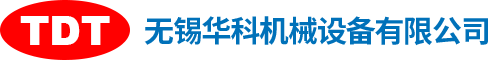 TDT 无锡华科机械设备有限公司